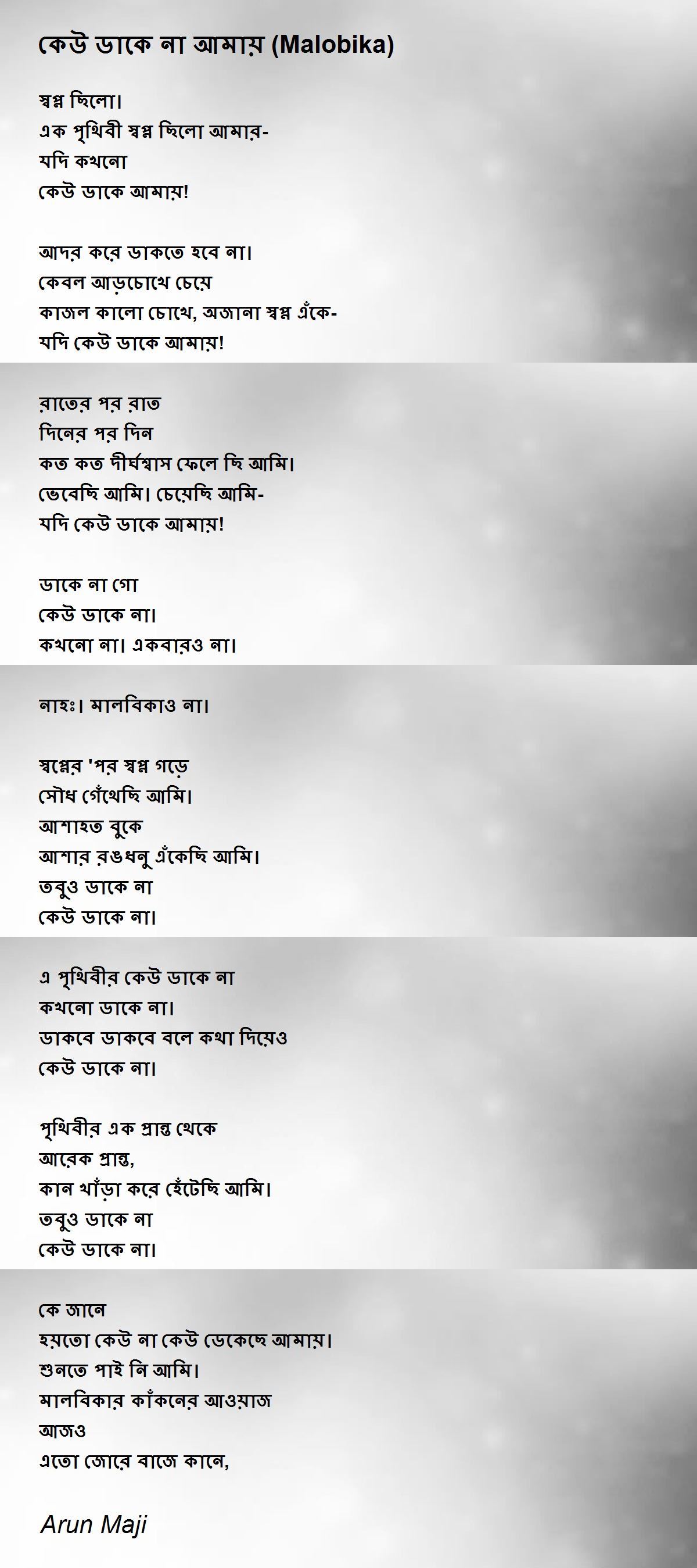 কেউ ডাকে না আমায় (Malobika)

স্বপ্ন ছিলো।
এক পৃথিবী স্বপ্ন ছিলো আমার-
যদি কখনো
কেউ ডাকে আমায়!

আদর করে ডাকতে হবে না।
কেবল আড়চোখে চেয়ে
কাজল কালো চোখে, অজানা স্বপ্ন এঁকে-
যদি কেউ ডাকে আমায়!

রাতের পর রাত
দিনের পর দিন
কত কত দীর্ঘশ্বাস ফেলে ছি আমি।
ভেবেছি আমি। চেয়েছি আমি-
যদি কেউ ডাকে আমায়!

ডাকে না গো
কেউ ডাকে না।
কখনো না। একবারও না।

নাহঃ। মালবিকাও না।

স্বপ্নের 'পর স্বপ্ন গড়ে
সৌধ গেঁথেছি আমি।
আশাহত বুকে
আশার রঙধনু এঁকেছি আমি।
তবুও ডাকে না
কেউ ডাকে না।

এ পৃথিবীর কেউ ডাকে না
কখনো ডাকে না।
ডাকবে ডাকবে বলে কথা দিয়েও
কেউ ডাকে না।

পৃথিবীর এক প্রান্ত থেকে
আরেক প্রান্ত,
কান খাঁড়া করে হেঁটেছি আমি।
তবুও ডাকে না
কেউ ডাকে না।

কে জানে
হয়তো কেউ না কেউ ডেকেছে আমায়।
শুনতে পাই নি আমি।
মালবিকার কাঁকনের আওয়াজ
আজও
এতো জোরে বাজে কানে,

Arun Maji